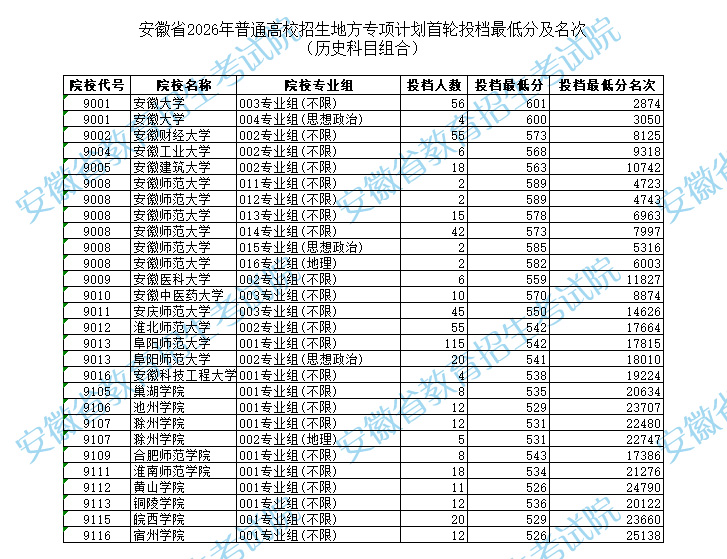 安徽省2026年普通高校招生地方专项计划首轮投档最低分及名次
（历史科目组合）

| 院校代号 | 院校名称 | 院校专业组 | 投档人数 | 投档最低分 | 投档最低分名次 |
|---|---|---|---|---|---|
| 9001 | 安徽大学 | 003专业组(不限) | 56 | 601 | 2874 |
| 9001 | 安徽大学 | 004专业组(思想政治) | 4 | 600 | 3050 |
| 9002 | 安徽财经大学 | 002专业组(不限) | 55 | 573 | 8125 |
| 9004 | 安徽工业大学 | 002专业组(不限) | 6 | 568 | 9318 |
| 9005 | 安徽建筑大学 | 002专业组(不限) | 18 | 563 | 10742 |
| 9008 | 安徽师范大学 | 011专业组(不限) | 2 | 589 | 4723 |
| 9008 | 安徽师范大学 | 012专业组(不限) | 2 | 589 | 4743 |
| 9008 | 安徽师范大学 | 013专业组(不限) | 15 | 578 | 6963 |
| 9008 | 安徽师范大学 | 014专业组(不限) | 42 | 573 | 7997 |
| 9008 | 安徽师范大学 | 015专业组(思想政治) | 2 | 585 | 5316 |
| 9008 | 安徽师范大学 | 016专业组(地理) | 2 | 582 | 6003 |
| 9009 | 安徽医科大学 | 002专业组(不限) | 6 | 559 | 11827 |
| 9010 | 安徽中医药大学 | 003专业组(不限) | 10 | 570 | 8874 |
| 9011 | 安庆师范大学 | 003专业组(不限) | 45 | 550 | 14626 |
| 9012 | 淮北师范大学 | 002专业组(不限) | 55 | 542 | 17664 |
| 9013 | 阜阳师范大学 | 001专业组(不限) | 115 | 542 | 17815 |
| 9013 | 阜阳师范大学 | 002专业组(思想政治) | 20 | 541 | 18010 |
| 9016 | 安徽科技工程大学 | 001专业组(不限) | 4 | 538 | 19224 |
| 9105 | 巢湖学院 | 001专业组(不限) | 8 | 535 | 20634 |
| 9106 | 池州学院 | 001专业组(不限) | 12 | 529 | 23707 |
| 9107 | 滁州学院 | 001专业组(不限) | 12 | 531 | 22480 |
| 9107 | 滁州学院 | 002专业组(地理) | 5 | 531 | 22747 |
| 9109 | 合肥师范学院 | 001专业组(不限) | 8 | 543 | 17386 |
| 9111 | 淮南师范学院 | 001专业组(不限) | 18 | 534 | 21276 |
| 9112 | 黄山学院 | 001专业组(不限) | 11 | 526 | 24790 |
| 9113 | 铜陵学院 | 001专业组(不限) | 12 | 536 | 20122 |
| 9115 | 皖西学院 | 001专业组(不限) | 20 | 529 | 23660 |
| 9116 | 宿州学院 | 001专业组(不限) | 12 | 526 | 25138 |

安徽省教育招生考试院